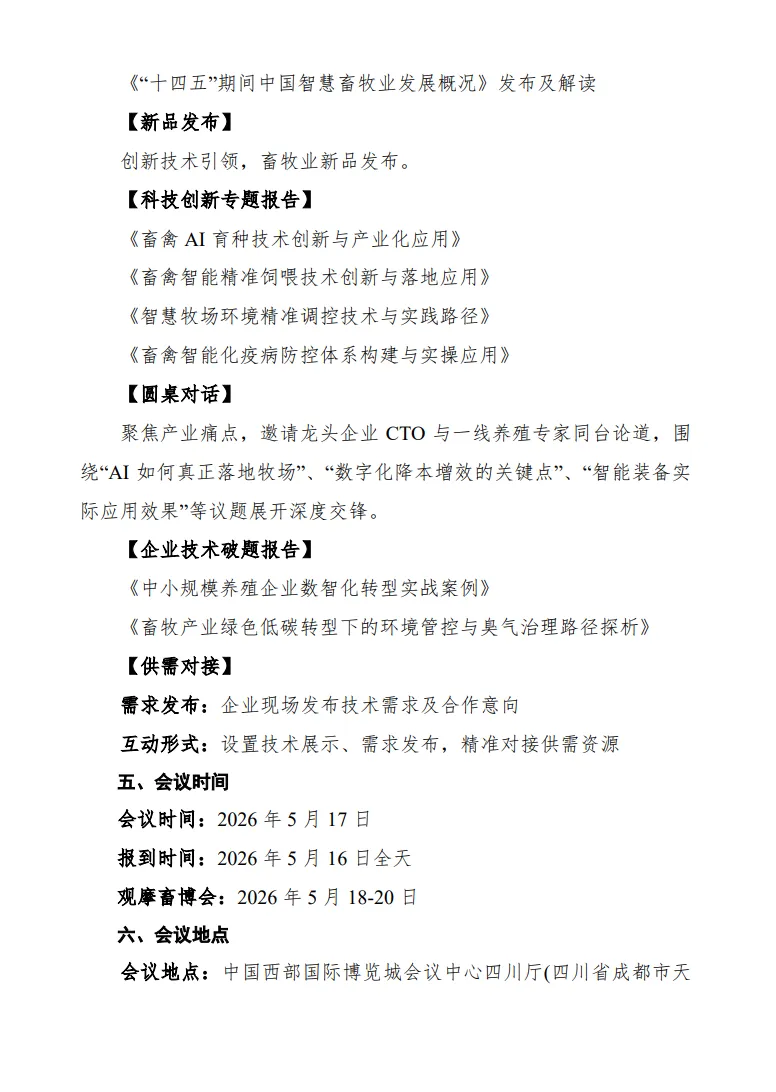 《“十四五”期间中国智慧畜牧业发展概况》发布及解读

【新品发布】

创新技术引领，畜牧业新品发布。

【科技创新专题报告】

《畜禽 AI 育种技术创新与产业化应用》

《畜禽智能精准饲喂技术创新与落地应用》

《智慧牧场环境精准调控技术与实践路径》

《畜禽智能化疫病防控体系构建与实操应用》

【圆桌对话】

聚焦产业痛点，邀请龙头企业 CTO 与一线养殖专家同台论道，围绕“AI 如何真正落地牧场”、“数字化降本增效的关键点”、“智能装备实际应用效果”等议题展开深度交锋。

【企业技术破题报告】

《中小规模养殖企业数智化转型实战案例》

《畜牧产业绿色低碳转型下的环境管控与臭气治理路径探析》

【供需对接】

需求发布：企业现场发布技术需求及合作意向

互动形式：设置技术展示、需求发布，精准对接供需资源

五、会议时间

会议时间：2026 年 5 月 17 日

报到时间：2026 年 5 月 16 日全天

观摩畜博会：2026 年 5 月 18-20 日

六、会议地点

会议地点：中国西部国际博览城会议中心四川厅(四川省成都市天